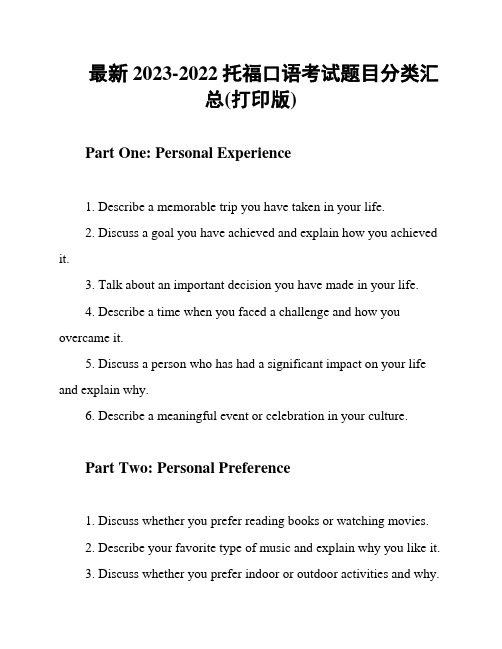 最新 2023-2022 托福口语考试题目分类汇总(打印版)

Part One: Personal Experience

1. Describe a memorable trip you have taken in your life.

2. Discuss a goal you have achieved and explain how you achieved it.

3. Talk about an important decision you have made in your life.

4. Describe a time when you faced a challenge and how you overcame it.

5. Discuss a person who has had a significant impact on your life and explain why.

6. Describe a meaningful event or celebration in your culture.

Part Two: Personal Preference

1. Discuss whether you prefer reading books or watching movies.

2. Describe your favorite type of music and explain why you like it.

3. Discuss whether you prefer indoor or outdoor activities and why.